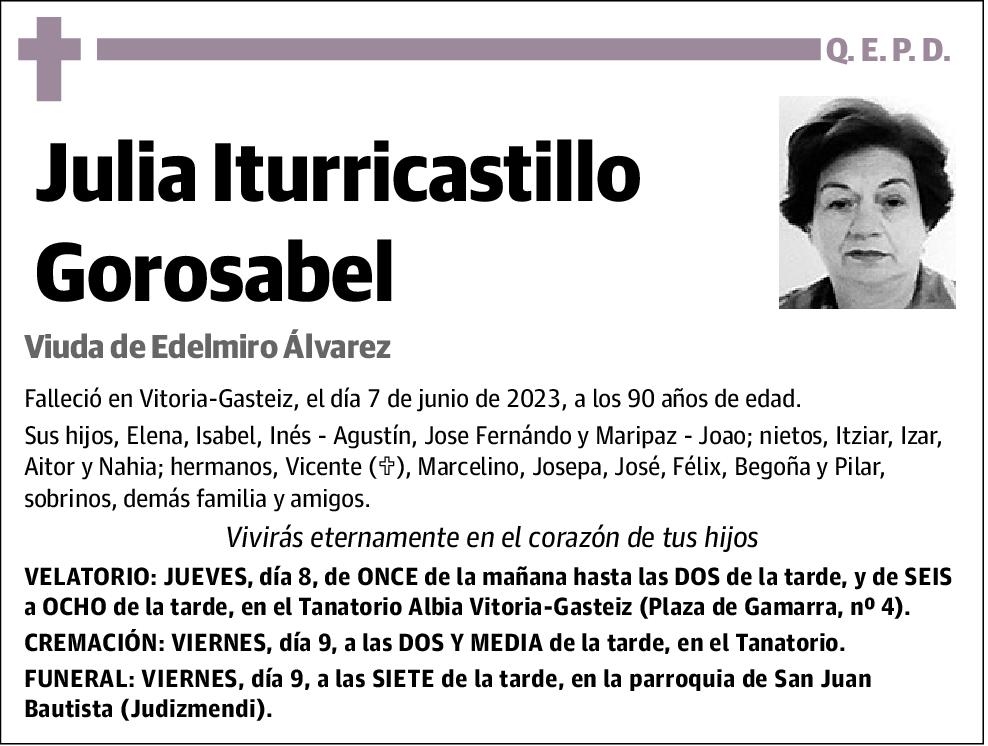 Q. E. P. D.

Julia Iturricastillo Gorosabel

Viuda de Edelmiro Álvarez

Falleció en Vitoria-Gasteiz, el día 7 de junio de 2023, a los 90 años de edad.

Sus hijos, Elena, Isabel, Inés - Agustín, Jose Fernándo y Maripaz - Joao; nietos, Itziar, Izar, Aitor y Nahia; hermanos, Vicente (✞), Marcelino, Josepa, José, Félix, Begoña y Pilar, sobrinos, demás familia y amigos.

Vivirás eternamente en el corazón de tus hijos

VELATORIO: JUEVES, día 8, de ONCE de la mañana hasta las DOS de la tarde, y de SEIS a OCHO de la tarde, en el Tanatorio Albia Vitoria-Gasteiz (Plaza de Gamarra, nº 4).

CREMACIÓN: VIERNES, día 9, a las DOS Y MEDIA de la tarde, en el Tanatorio.

FUNERAL: VIERNES, día 9, a las SIETE de la tarde, en la parroquia de San Juan Bautista (Judizmendi).